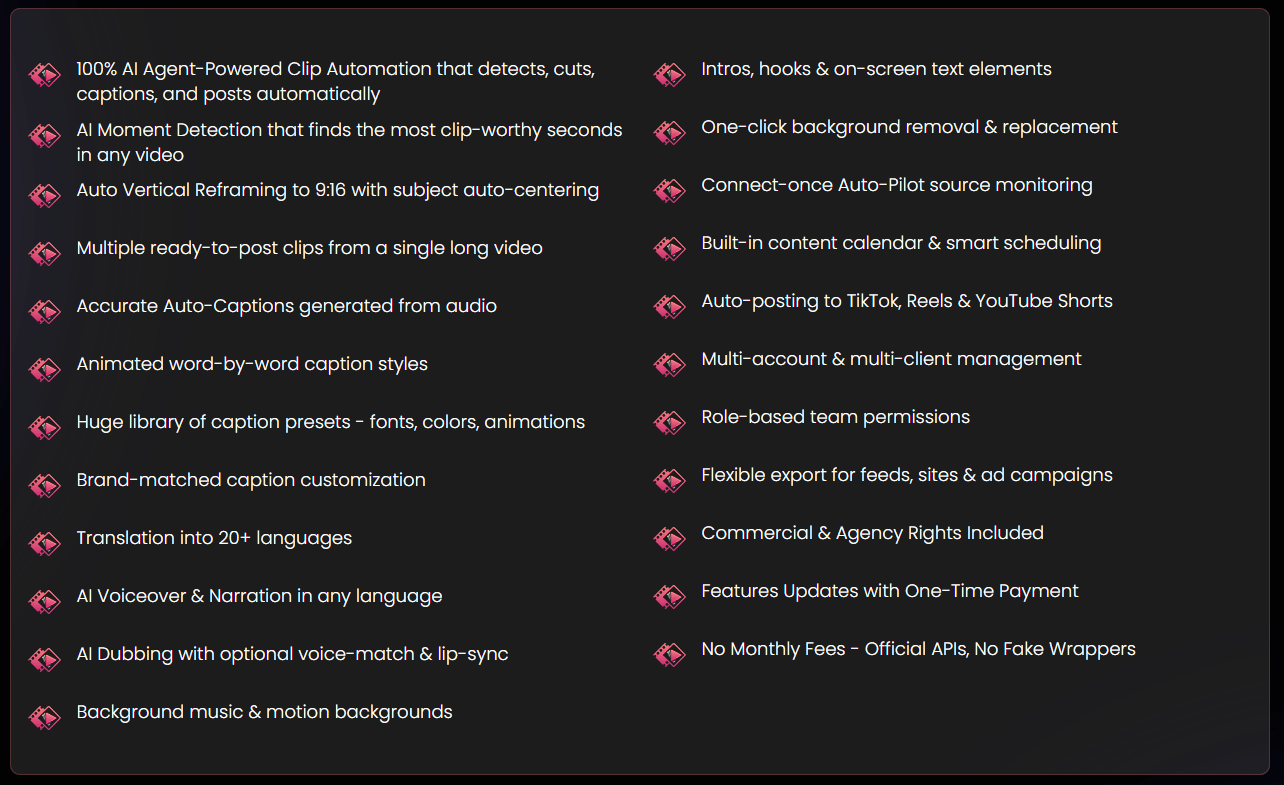 100% AI Agent-Powered Clip Automation that detects, cuts, captions, and posts automatically

AI Moment Detection that finds the most clip-worthy seconds in any video

Auto Vertical Reframing to 9:16 with subject auto-centering

Multiple ready-to-post clips from a single long video

Accurate Auto-Captions generated from audio

Animated word-by-word caption styles

Huge library of caption presets - fonts, colors, animations

Brand-matched caption customization

Translation into 20+ languages

AI Voiceover & Narration in any language

AI Dubbing with optional voice-match & lip-sync

Background music & motion backgrounds

Intros, hooks & on-screen text elements

One-click background removal & replacement

Connect-once Auto-Pilot source monitoring

Built-in content calendar & smart scheduling

Auto-posting to TikTok, Reels & YouTube Shorts

Multi-account & multi-client management

Role-based team permissions

Flexible export for feeds, sites & ad campaigns

Commercial & Agency Rights Included

Features Updates with One-Time Payment

No Monthly Fees - Official APIs, No Fake Wrappers